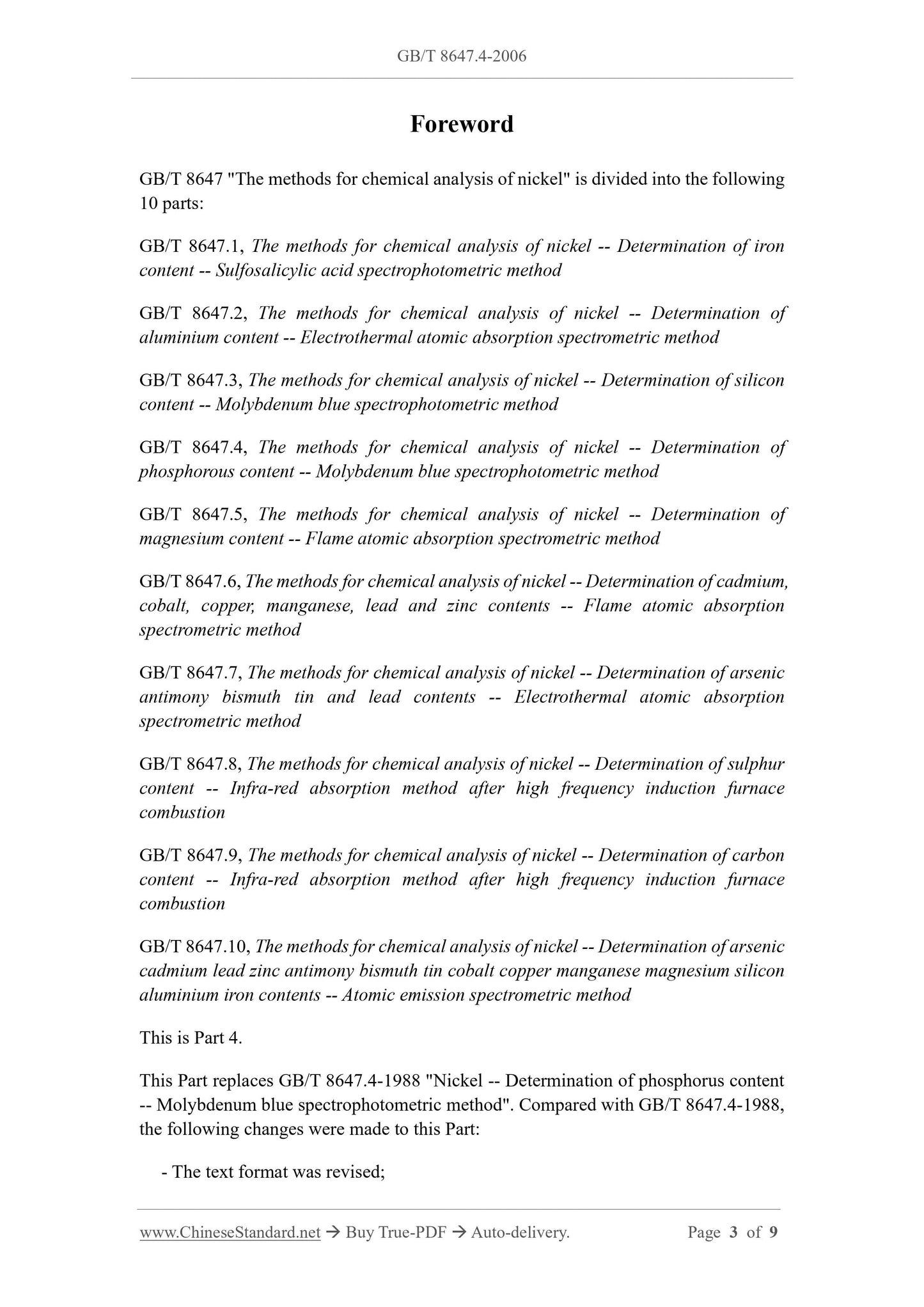 GB/T 8647.4-2006

Foreword

GB/T 8647 "The methods for chemical analysis of nickel" is divided into the following 10 parts:

GB/T 8647.1, The methods for chemical analysis of nickel -- Determination of iron content -- Sulfosalicylic acid spectrophotometric method

GB/T 8647.2, The methods for chemical analysis of nickel -- Determination of aluminium content -- Electrothermal atomic absorption spectrometric method

GB/T 8647.3, The methods for chemical analysis of nickel -- Determination of silicon content -- Molybdenum blue spectrophotometric method

GB/T 8647.4, The methods for chemical analysis of nickel -- Determination of phosphorous content -- Molybdenum blue spectrophotometric method

GB/T 8647.5, The methods for chemical analysis of nickel -- Determination of magnesium content -- Flame atomic absorption spectrometric method

GB/T 8647.6, The methods for chemical analysis of nickel -- Determination of cadmium, cobalt, copper, manganese, lead and zinc contents -- Flame atomic absorption spectrometric method

GB/T 8647.7, The methods for chemical analysis of nickel -- Determination of arsenic antimony bismuth tin and lead contents -- Electrothermal atomic absorption spectrometric method

GB/T 8647.8, The methods for chemical analysis of nickel -- Determination of sulphur content -- Infra-red absorption method after high frequency induction furnace combustion

GB/T 8647.9, The methods for chemical analysis of nickel -- Determination of carbon content -- Infra-red absorption method after high frequency induction furnace combustion

GB/T 8647.10, The methods for chemical analysis of nickel -- Determination of arsenic cadmium lead zinc antimony bismuth tin cobalt copper manganese magnesium silicon aluminium iron contents -- Atomic emission spectrometric method

This is Part 4.

This Part replaces GB/T 8647.4-1988 "Nickel -- Determination of phosphorus content -- Molybdenum blue spectrophotometric method". Compared with GB/T 8647.4-1988, the following changes were made to this Part:

- The text format was revised;

www.ChineseStandard.net → Buy True-PDF → Auto-delivery. Page 3 of 9